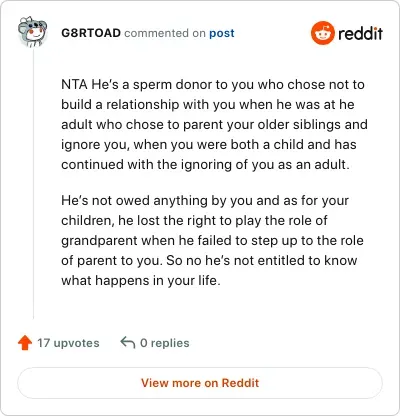 G8RTOAD commented on post

reddit

NTA He's a sperm donor to you who chose not to build a relationship with you when he was at he adult who chose to parent your older siblings and ignore you, when you were both a child and has continued with the ignoring of you as an adult.

He's not owed anything by you and as for your children, he lost the right to play the role of grandparent when he failed to step up to the role of parent to you. So no he's not entitled to know what happens in your life.

17 upvotes 0 replies

View more on Reddit